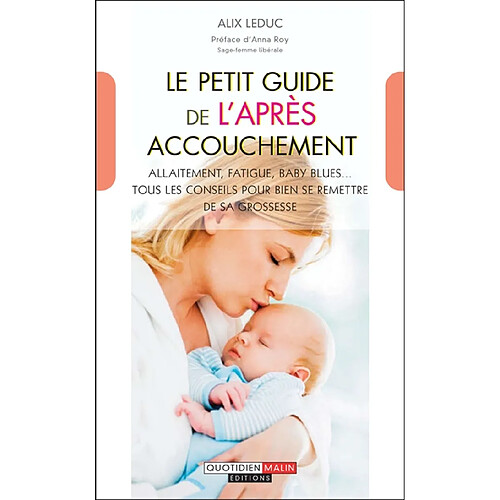 ALIX LEDUC

Préface d'Anna Roy
Sage-femme libérale

LE PETIT GUIDE DE L'APRÈS ACCOUCHEMENT

ALLAITEMENT, FATIGUE, BABY BLUES... TOUS LES CONSEILS POUR BIEN SE REMETTRE DE SA GROSSESSE

QUOTIDIEN MALIN
ÉDITIONS